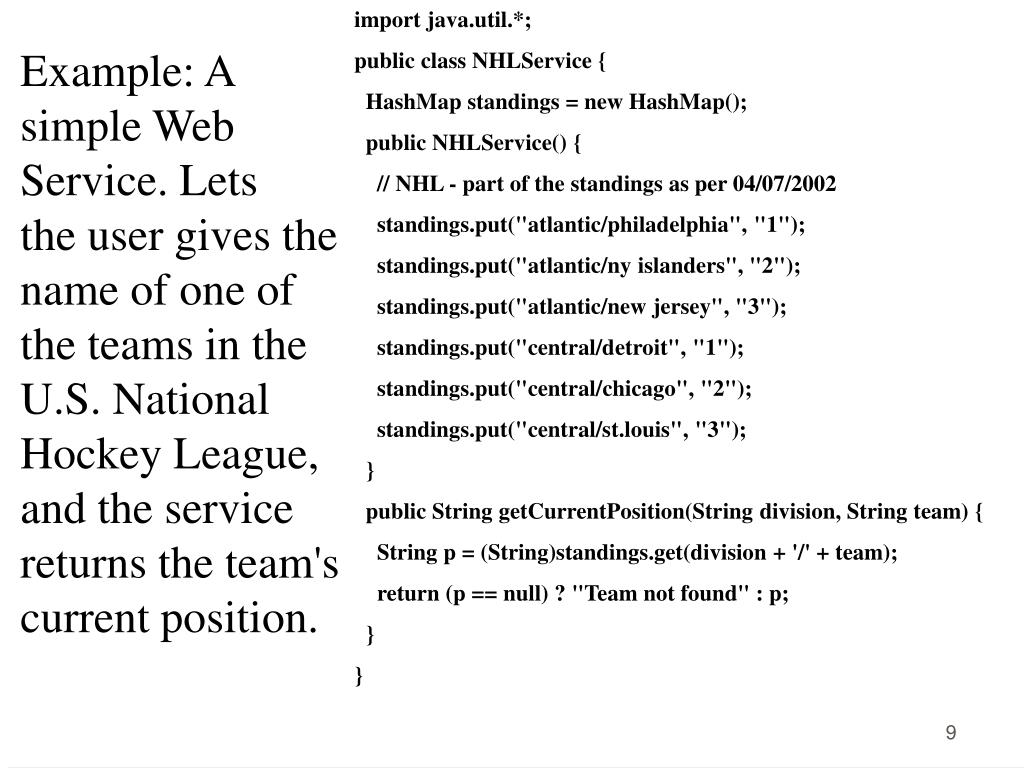 Example: A simple Web Service. Lets the user gives the name of one of the teams in the U.S. National Hockey League, and the service returns the team's current position.

import java.util.*;
public class NHLService {
  HashMap standings = new HashMap();
  public NHLService() {
    // NHL - part of the standings as per 04/07/2002
    standings.put("atlantic/philadelphia", "1");
    standings.put("atlantic/ny islanders", "2");
    standings.put("atlantic/new jersey", "3");
    standings.put("central/detroit", "1");
    standings.put("central/chicago", "2");
    standings.put("central/st.louis", "3");
  }
  public String getCurrentPosition(String division, String team) {
    String p = (String)standings.get(division + '/' + team);
    return (p == null) ? "Team not found" : p;
  }
}

9